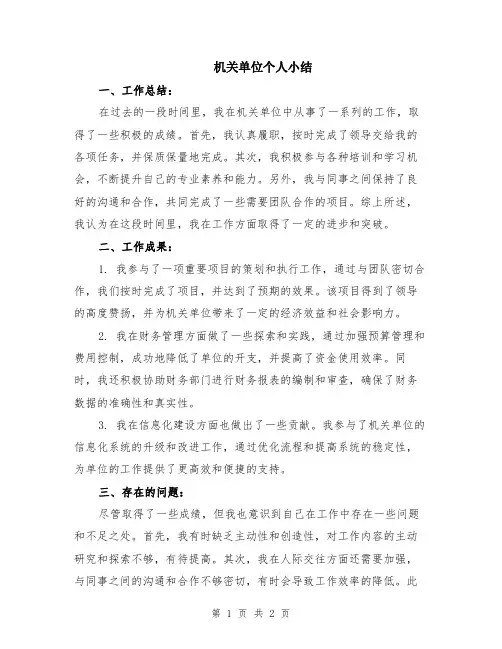 机关单位个人小结

一、工作总结：

在过去的一段时间里，我在机关单位中从事了一系列的工作，取得了一些积极的成绩。首先，我认真履职，按时完成了领导交给我的各项任务，并保质保量地完成。其次，我积极参与各种培训和学习机会，不断提升自己的专业素养和能力。另外，我与同事之间保持了良好的沟通和合作，共同完成了一些需要团队合作的项目。综上所述，我认为在这段时间里，我在工作方面取得了一定的进步和突破。

二、工作成果：

1. 我参与了一项重要项目的策划和执行工作，通过与团队密切合作，我们按时完成了项目，并达到了预期的效果。该项目得到了领导的高度赞扬，并为机关单位带来了一定的经济效益和社会影响力。

2. 我在财务管理方面做了一些探索和实践，通过加强预算管理和费用控制，成功地降低了单位的开支，并提高了资金使用效率。同时，我还积极协助财务部门进行财务报表的编制和审查，确保了财务数据的准确性和真实性。

3. 我在信息化建设方面也做出了一些贡献。我参与了机关单位的信息化系统的升级和改进工作，通过优化流程和提高系统的稳定性，为单位的工作提供了更高效和便捷的支持。

三、存在的问题：

尽管取得了一些成绩，但我也意识到自己在工作中存在一些问题和不足之处。首先，我有时缺乏主动性和创造性，对工作内容的主动研究和探索不够，有待提高。其次，我在人际交往方面还需要加强，与同事之间的沟通和合作不够密切，有时会导致工作效率的降低。此

第 1 页 共 2 页